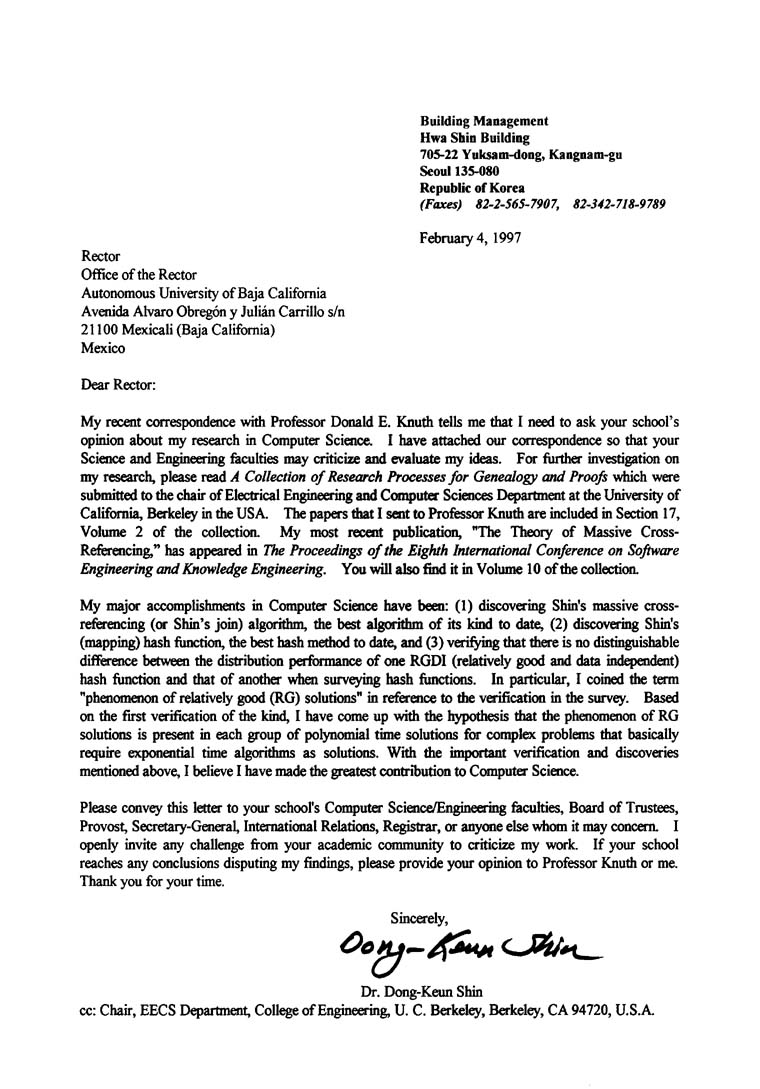 Building Management
Hwa Shin Building
705-22 Yuksam-dong, Kangnam-gu
Seoul 135-080
Republic of Korea
(Faxes) 82-2-565-7907, 82-342-718-9789

February 4, 1997

Rector
Office of the Rector
Autonomous University of Baja California
Avenida Alvaro Obregón y Julián Carrillo s/n
21100 Mexicali (Baja California)
Mexico

Dear Rector:

My recent correspondence with Professor Donald E. Knuth tells me that I need to ask your school's opinion about my research in Computer Science. I have attached our correspondence so that your Science and Engineering faculties may criticize and evaluate my ideas. For further investigation on my research, please read A Collection of Research Processes for Genealogy and Proofs which were submitted to the chair of Electrical Engineering and Computer Sciences Department at the University of California, Berkeley in the USA. The papers that I sent to Professor Knuth are included in Section 17, Volume 2 of the collection. My most recent publication, "The Theory of Massive Cross-Referencing," has appeared in The Proceedings of the Eighth International Conference on Software Engineering and Knowledge Engineering. You will also find it in Volume 10 of the collection.

My major accomplishments in Computer Science have been: (1) discovering Shin's massive cross-referencing (or Shin's join) algorithm, the best algorithm of its kind to date, (2) discovering Shin's (mapping) hash function, the best hash method to date, and (3) verifying that there is no distinguishable difference between the distribution performance of one RGDI (relatively good and data independent) hash function and that of another when surveying hash functions. In particular, I coined the term "phenomenon of relatively good (RG) solutions" in reference to the verification in the survey. Based on the first verification of the kind, I have come up with the hypothesis that the phenomenon of RG solutions is present in each group of polynomial time solutions for complex problems that basically require exponential time algorithms as solutions. With the important verification and discoveries mentioned above, I believe I have made the greatest contribution to Computer Science.

Please convey this letter to your school's Computer Science/Engineering faculties, Board of Trustees, Provost, Secretary-General, International Relations, Registrar, or anyone else whom it may concern. I openly invite any challenge from your academic community to criticize my work. If your school reaches any conclusions disputing my findings, please provide your opinion to Professor Knuth or me. Thank you for your time.

Sincerely,
Dong-Keun Shin

Dr. Dong-Keun Shin
cc: Chair, EECS Department, College of Engineering, U. C. Berkeley, Berkeley, CA 94720, U.S.A.